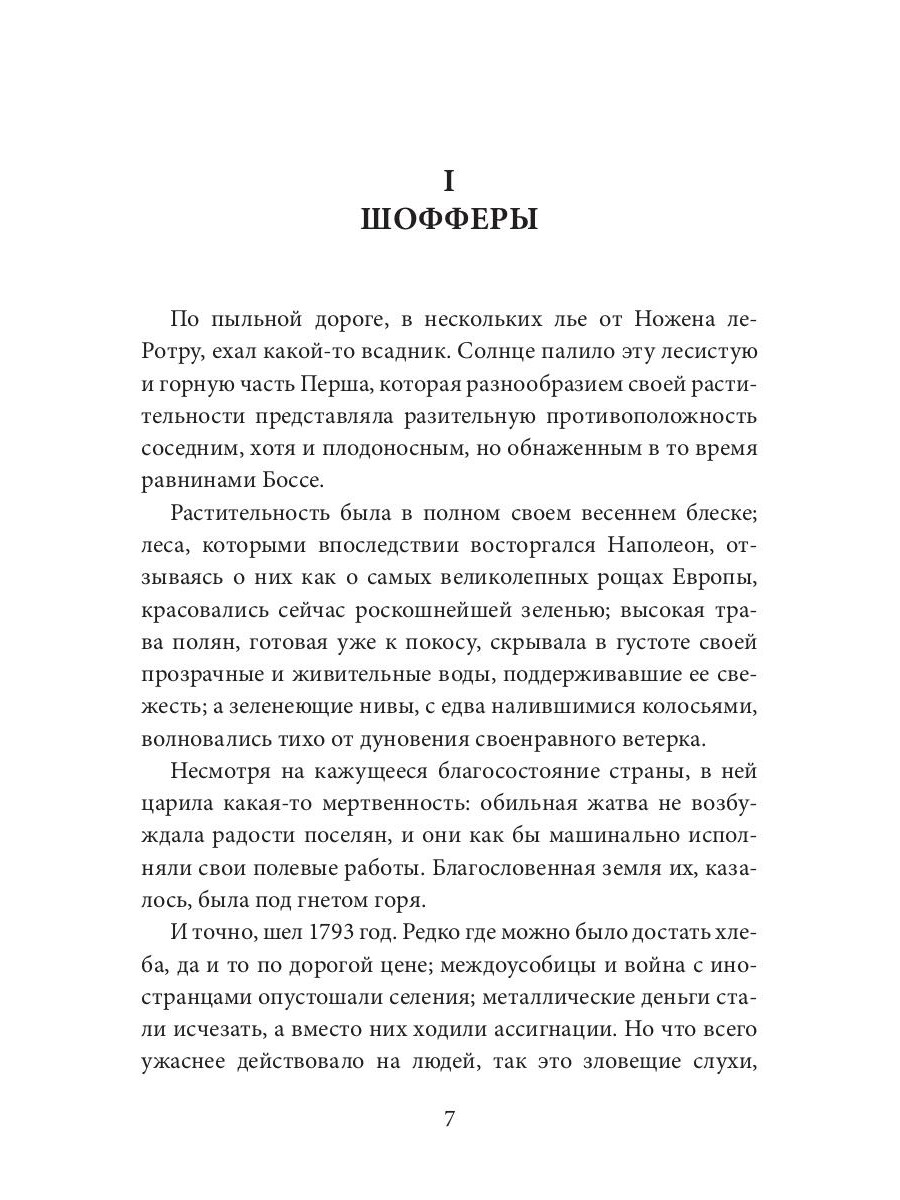 I
ШОФФЕРЫ

По пыльной дороге, в нескольких лье от Ножена ле-Ротру, ехал какой-то всадник. Солнце палило эту лесистую и горную часть Перша, которая разнообразием своей растительности представляла разительную противоположность соседним, хотя и плодоносным, но обнаженным в то время равнинами Боссе.

Растительность была в полном своем весеннем блеске; леса, которыми впоследствии восторгался Наполеон, отзываясь о них как о самых великолепных рощах Европы, красовались сейчас роскошнейшей зеленью; высокая трава полян, готовая уже к покосу, скрывала в густоте своей прозрачные и живительные воды, поддерживавшие ее свежесть; а зеленеющие нивы, с едва налившимися колосьями, волновались тихо от дуновения своенравного ветерка.

Несмотря на кажущееся благосостояние страны, в ней царила какая-то мертвенность: обильная жатва не возбуждала радости поселян, и они как бы машинально исполняли свои полевые работы. Благословенная земля их, казалось, была под гнетом горя.

И точно, шел 1793 год. Редко где можно было достать хлеба, да и то по дорогой цене; междоусобицы и война с иностранцами опустошали селения; металлические деньги стали исчезать, а вместо них ходили ассигнации. Но что всего ужаснее действовало на людей, так это зловещие слухи,

7